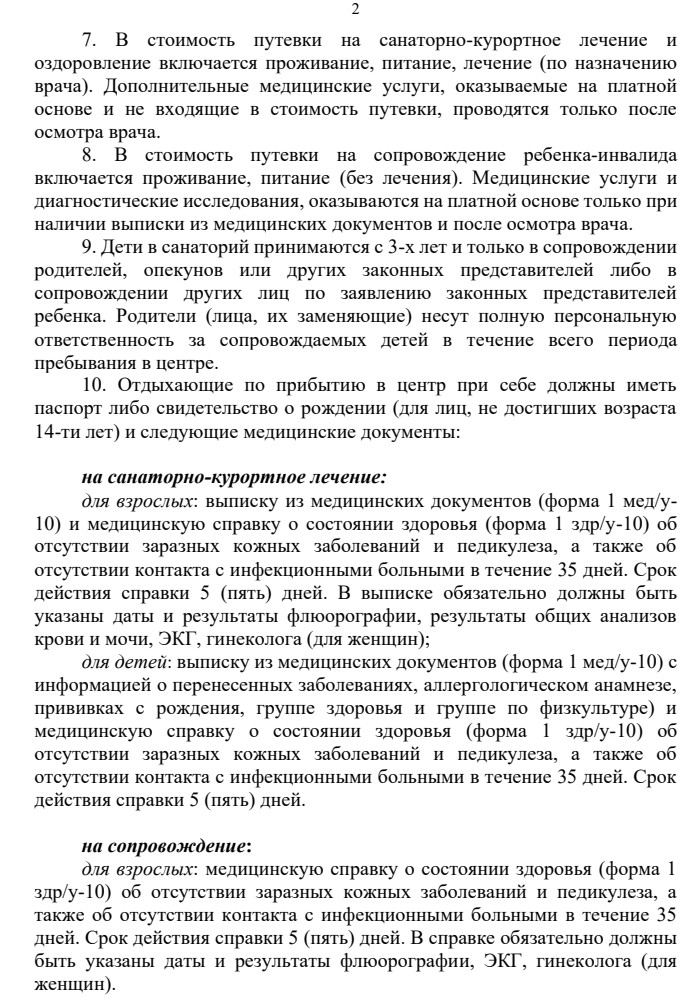 2

7. В стоимость путевки на санаторно-курортное лечение и оздоровление включается проживание, питание, лечение (по назначению врача). Дополнительные медицинские услуги, оказываемые на платной основе и не входящие в стоимость путевки, проводятся только после осмотра врача.

8. В стоимость путевки на сопровождение ребенка-инвалида включается проживание, питание (без лечения). Медицинские услуги и диагностические исследования, оказываются на платной основе только при наличии выписки из медицинских документов и после осмотра врача.

9. Дети в санаторий принимаются с 3-х лет и только в сопровождении родителей, опекунов или других законных представителей либо в сопровождении других лиц по заявлению законных представителей ребенка. Родители (лица, их заменяющие) несут полную персональную ответственность за сопровождаемых детей в течение всего периода пребывания в центре.

10. Отдыхающие по прибытию в центр при себе должны иметь паспорт либо свидетельство о рождении (для лиц, не достигших возраста 14-ти лет) и следующие медицинские документы:

на санаторно-курортное лечение:

для взрослых: выписку из медицинских документов (форма 1 мед/у-10) и медицинскую справку о состоянии здоровья (форма 1 здр/у-10) об отсутствии заразных кожных заболеваний и педикулеза, а также об отсутствии контакта с инфекционными больными в течение 35 дней. Срок действия справки 5 (пять) дней. В выписке обязательно должны быть указаны даты и результаты флюорографии, результаты общих анализов крови и мочи, ЭКГ, гинеколога (для женщин);

для детей: выписку из медицинских документов (форма 1 мед/у-10) с информацией о перенесенных заболеваниях, аллергологическом анамнезе, прививках с рождения, группе здоровья и группе по физкультуре) и медицинскую справку о состоянии здоровья (форма 1 здр/у-10) об отсутствии заразных кожных заболеваний и педикулеза, а также об отсутствии контакта с инфекционными больными в течение 35 дней. Срок действия справки 5 (пять) дней.

на сопровождение:

для взрослых: медицинскую справку о состоянии здоровья (форма 1 здр/у-10) об отсутствии заразных кожных заболеваний и педикулеза, а также об отсутствии контакта с инфекционными больными в течение 35 дней. Срок действия справки 5 (пять) дней. В справке обязательно должны быть указаны даты и результаты флюорографии, ЭКГ, гинеколога (для женщин).